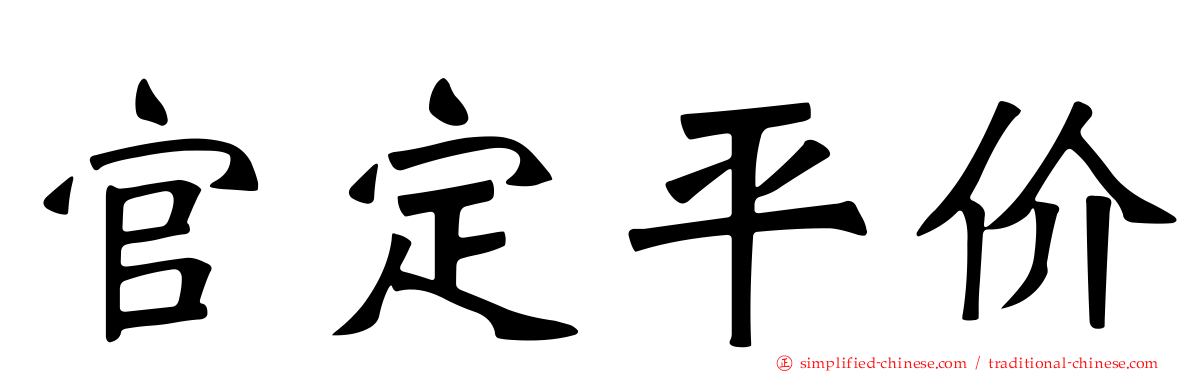 官定平价

simplified-chinese.com / traditional-chinese.com